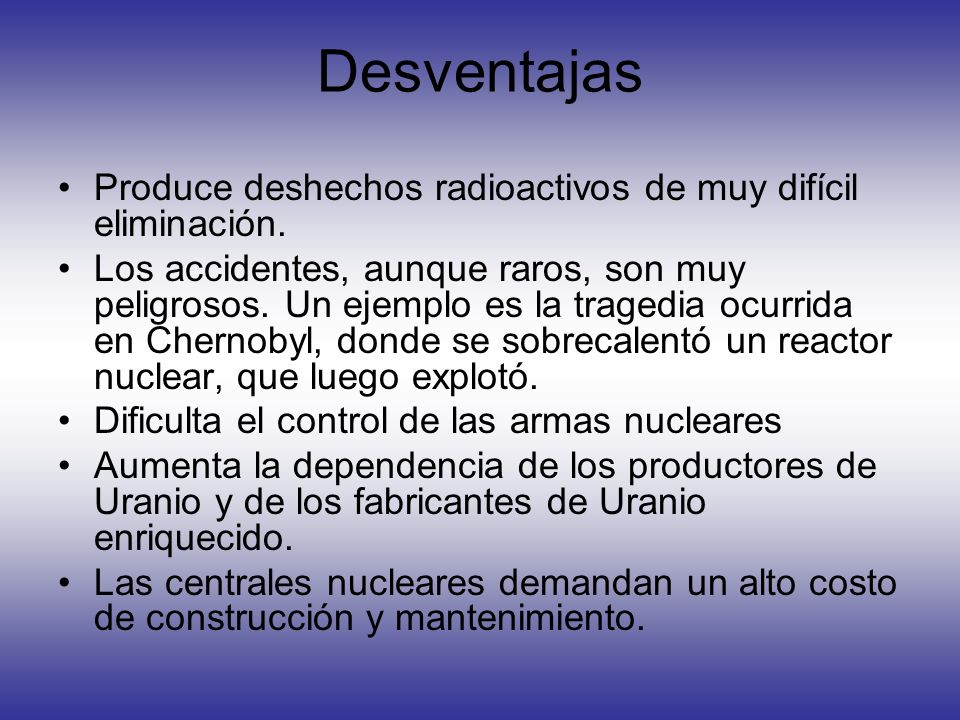 Desventajas

• Produce deshechos radioactivos de muy difícil eliminación.
• Los accidentes, aunque raros, son muy peligrosos. Un ejemplo es la tragedia ocurrida en Chernobyl, donde se sobrecalentó un reactor nuclear, que luego explotó.
• Dificulta el control de las armas nucleares
• Aumenta la dependencia de los productores de Uranio y de los fabricantes de Uranio enriquecido.
• Las centrales nucleares demandan un alto costo de construcción y mantenimiento.